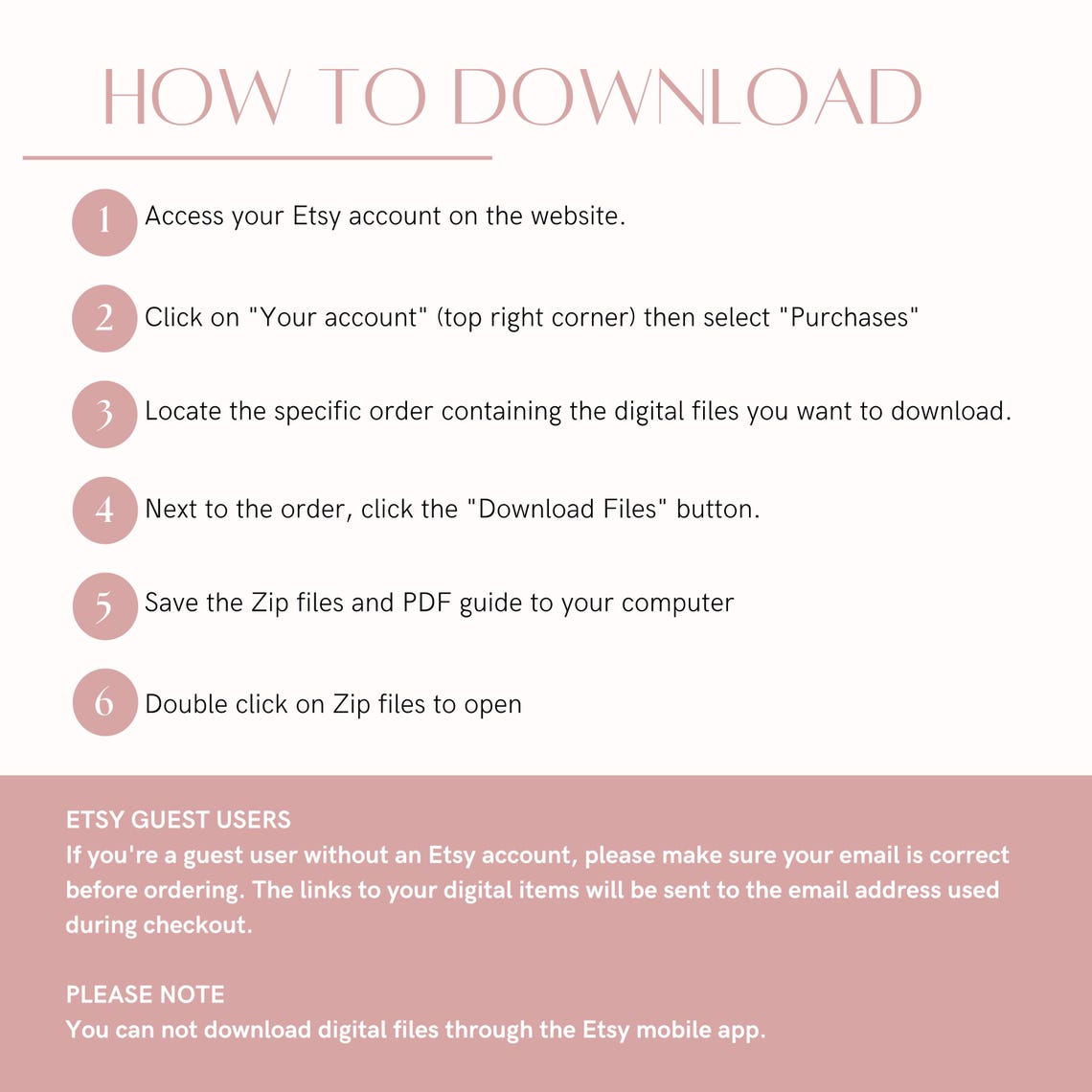 HOW TO DOWNLOAD

1 Access your Etsy account on the website.

2 Click on "Your account" (top right corner) then select "Purchases"

3 Locate the specific order containing the digital files you want to download.

4 Next to the order, click the "Download Files" button.

5 Save the Zip files and PDF guide to your computer

6 Double click on Zip files to open

ETSY GUEST USERS
If you're a guest user without an Etsy account, please make sure your email is correct before ordering. The links to your digital items will be sent to the email address used during checkout.

PLEASE NOTE
You can not download digital files through the Etsy mobile app.